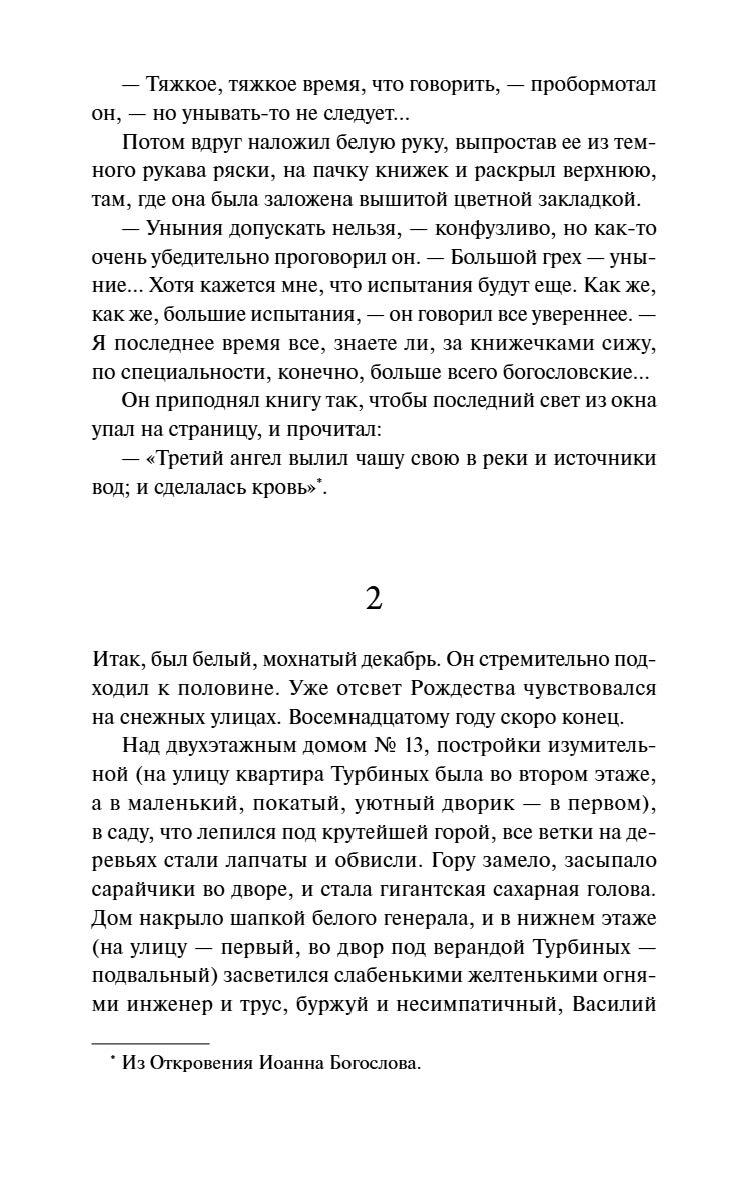 — Тяжкое, тяжкое время, что говорить, — пробормотал он, — но унывать-то не следует...

Потом вдруг наложил белую руку, выпростав ее из темного рукава ряски, на пачку книжек и раскрыл верхнюю, там, где она была заложена вышитой цветной закладкой.

— Уныния допускать нельзя, — конфузливо, но как-то очень убедительно проговорил он. — Большой грех — уныние... Хотя кажется мне, что испытания будут еще. Как же, как же, большие испытания, — он говорил все увереннее. — Я последнее время все, знаете ли, за книжечками сижу, по специальности, конечно, больше всего богословские...

Он приподнял книгу так, чтобы последний свет из окна упал на страницу, и прочитал:

— «Третий ангел вылил чашу свою в реки и источники вод; и сделалась кровь»*.

2

Итак, был белый, мохнатый декабрь. Он стремительно подходил к половине. Уже отсвет Рождества чувствовался на снежных улицах. Восемнадцатому году скоро конец.

Над двухэтажным домом № 13, постройки изумительной (на улицу квартира Турбиных была во втором этаже, а в маленький, покатый, уютный дворик — в первом), в саду, что лепился под крутейшей горой, все ветки на деревьях стали лапчаты и обвисли. Гору замело, засыпало сарайчики во дворе, и стала гигантская сахарная голова. Дом накрыло шапкой белого генерала, и в нижнем этаже (на улицу — первый, во двор под верандой Турбиных — подвальный) засветился слабенькими желтенькими огнями инженер и трус, буржуй и несимпатичный, Василий

* Из Откровения Иоанна Богослова.